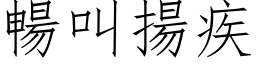 暢叫揚疾